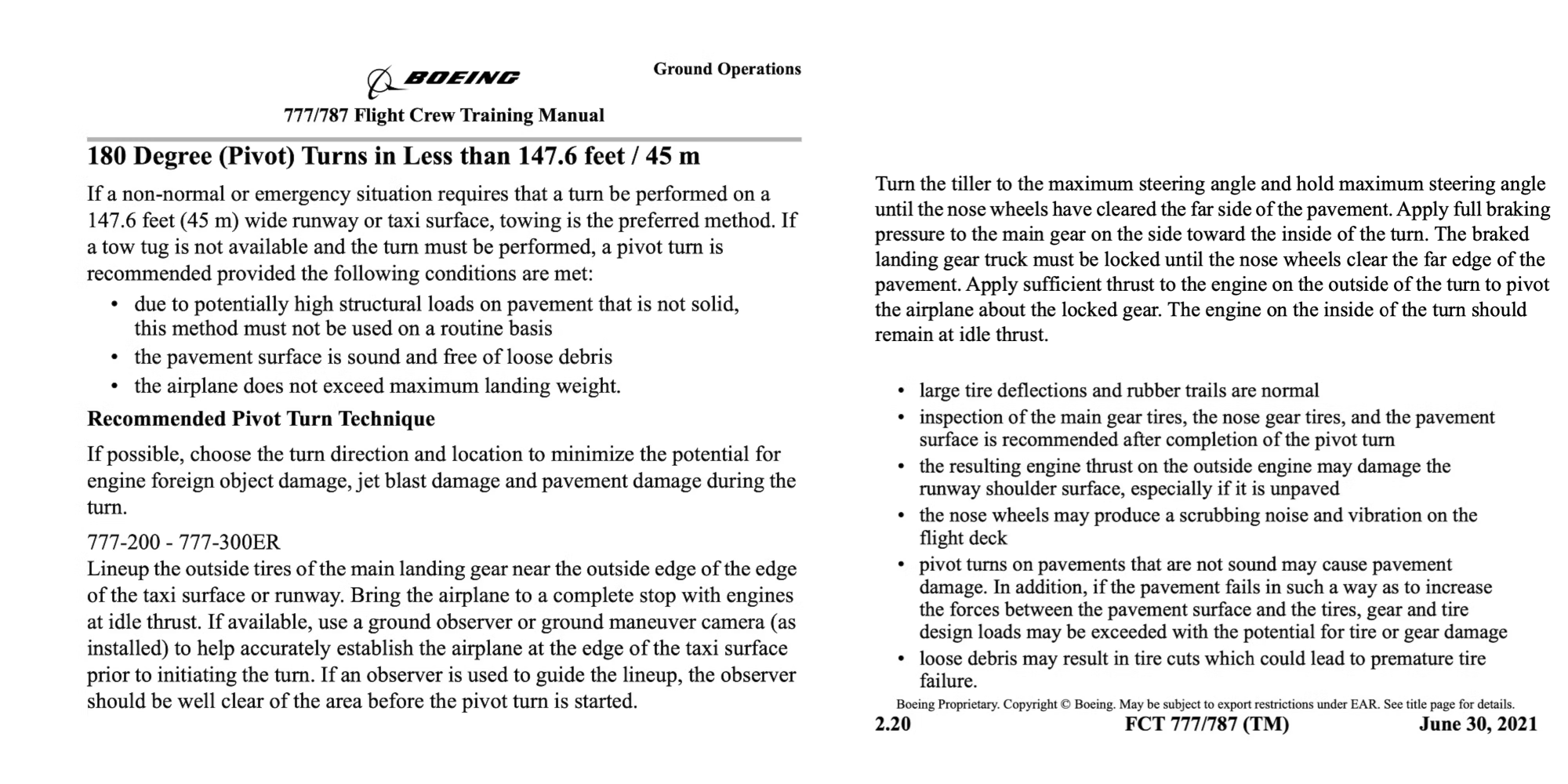 BOEING

Ground Operations

777/787 Flight Crew Training Manual

180 Degree (Pivot) Turns in Less than 147.6 feet / 45 m

If a non-normal or emergency situation requires that a turn be performed on a 147.6 feet (45 m) wide runway or taxi surface, towing is the preferred method. If a tow tug is not available and the turn must be performed, a pivot turn is recommended provided the following conditions are met:

• due to potentially high structural loads on pavement that is not solid, this method must not be used on a routine basis
• the pavement surface is sound and free of loose debris
• the airplane does not exceed maximum landing weight.

Recommended Pivot Turn Technique

If possible, choose the turn direction and location to minimize the potential for engine foreign object damage, jet blast damage and pavement damage during the turn.

777-200 - 777-300ER
Lineup the outside tires of the main landing gear near the outside edge of the edge of the taxi surface or runway. Bring the airplane to a complete stop with engines at idle thrust. If available, use a ground observer or ground maneuver camera (as installed) to help accurately establish the airplane at the edge of the taxi surface prior to initiating the turn. If an observer is used to guide the lineup, the observer should be well clear of the area before the pivot turn is started.

Turn the tiller to the maximum steering angle and hold maximum steering angle until the nose wheels have cleared the far side of the pavement. Apply full braking pressure to the main gear on the side toward the inside of the turn. The braked landing gear truck must be locked until the nose wheels clear the far edge of the pavement. Apply sufficient thrust to the engine on the outside of the turn to pivot the airplane about the locked gear. The engine on the inside of the turn should remain at idle thrust.

• large tire deflections and rubber trails are normal
• inspection of the main gear tires, the nose gear tires, and the pavement surface is recommended after completion of the pivot turn
• the resulting engine thrust on the outside engine may damage the runway shoulder surface, especially if it is unpaved
• the nose wheels may produce a scrubbing noise and vibration on the flight deck
• pivot turns on pavements that are not sound may cause pavement damage. In addition, if the pavement fails in such a way as to increase the forces between the pavement surface and the tires, gear and tire design loads may be exceeded with the potential for tire or gear damage
• loose debris may result in tire cuts which could lead to premature tire failure.

Boeing Proprietary. Copyright © Boeing. May be subject to export restrictions under EAR. See title page for details.

2.20 FCT 777/787 (TM) June 30, 2021